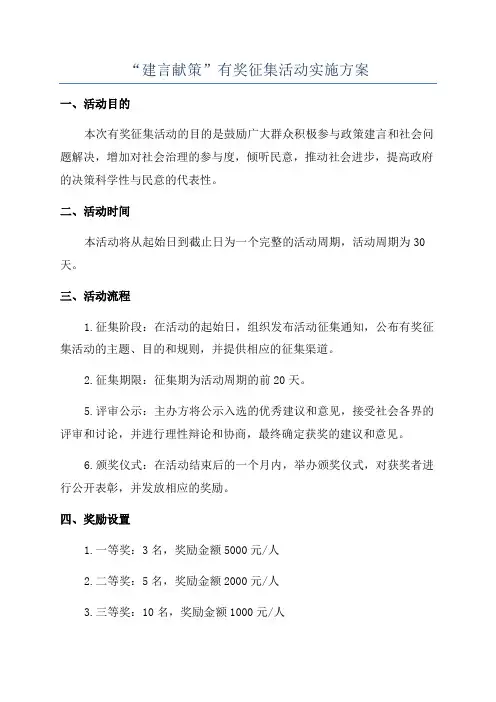 “建言献策”有奖征集活动实施方案

一、活动目的

本次有奖征集活动的目的是鼓励广大群众积极参与政策建言和社会问题解决，增加对社会治理的参与度，倾听民意，推动社会进步，提高政府的决策科学性与民意的代表性。

二、活动时间

本活动将从起始日到截止日为一个完整的活动周期，活动周期为30天。

三、活动流程

1.征集阶段：在活动的起始日，组织发布活动征集通知，公布有奖征集活动的主题、目的和规则，并提供相应的征集渠道。

2.征集期限：征集期为活动周期的前20天。

5.评审公示：主办方将公示入选的优秀建议和意见，接受社会各界的评审和讨论，并进行理性辩论和协商，最终确定获奖的建议和意见。

6.颁奖仪式：在活动结束后的一个月内，举办颁奖仪式，对获奖者进行公开表彰，并发放相应的奖励。

四、奖励设置

1.一等奖：3名，奖励金额5000元/人

2.二等奖：5名，奖励金额2000元/人

3.三等奖：10名，奖励金额1000元/人